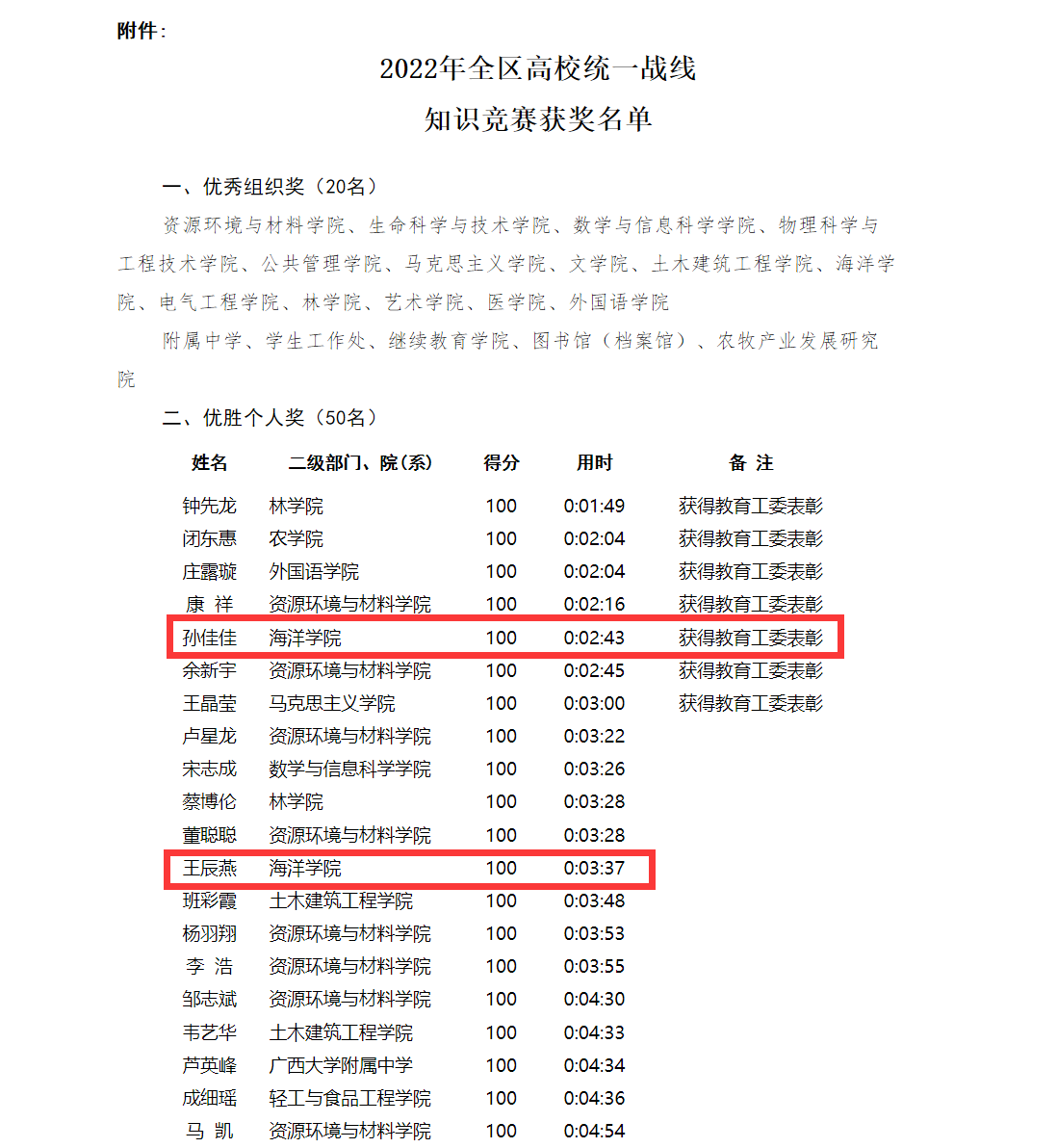 附件：

2022年全区高校统一战线
知识竞赛获奖名单

一、优秀组织奖（20名）

资源环境与材料学院、生命科学与技术学院、数学与信息科学学院、物理科学与工程技术学院、公共管理学院、马克思主义学院、文学院、土木建筑工程学院、海洋学院、电气工程学院、林学院、艺术学院、医学院、外国语学院

附属中学、学生工作处、继续教育学院、图书馆（档案馆）、农牧产业发展研究院

二、优胜个人奖（50名）

| 姓名 | 二级部门、院（系） | 得分 | 用时 | 备 注 |
|---|---|---|---|---|
| 钟先龙 | 林学院 | 100 | 0:01:49 | 获得教育工委表彰 |
| 闭东惠 | 农学院 | 100 | 0:02:04 | 获得教育工委表彰 |
| 庄露璇 | 外国语学院 | 100 | 0:02:04 | 获得教育工委表彰 |
| 康 祥 | 资源环境与材料学院 | 100 | 0:02:16 | 获得教育工委表彰 |
| 孙佳佳 | 海洋学院 | 100 | 0:02:43 | 获得教育工委表彰 |
| 余新宇 | 资源环境与材料学院 | 100 | 0:02:45 | 获得教育工委表彰 |
| 王晶莹 | 马克思主义学院 | 100 | 0:03:00 | 获得教育工委表彰 |
| 卢星龙 | 资源环境与材料学院 | 100 | 0:03:22 | |
| 宋志成 | 数学与信息科学学院 | 100 | 0:03:26 | |
| 蔡博伦 | 林学院 | 100 | 0:03:28 | |
| 董聪聪 | 资源环境与材料学院 | 100 | 0:03:28 | |
| 王辰燕 | 海洋学院 | 100 | 0:03:37 | |
| 班彩霞 | 土木建筑工程学院 | 100 | 0:03:48 | |
| 杨羽翔 | 资源环境与材料学院 | 100 | 0:03:53 | |
| 李 浩 | 资源环境与材料学院 | 100 | 0:03:55 | |
| 邹志斌 | 资源环境与材料学院 | 100 | 0:04:30 | |
| 韦艺华 | 土木建筑工程学院 | 100 | 0:04:33 | |
| 芦英峰 | 广西大学附属中学 | 100 | 0:04:34 | |
| 成细瑶 | 轻工与食品工程学院 | 100 | 0:04:36 | |
| 马 凯 | 资源环境与材料学院 | 100 | 0:04:54 | |